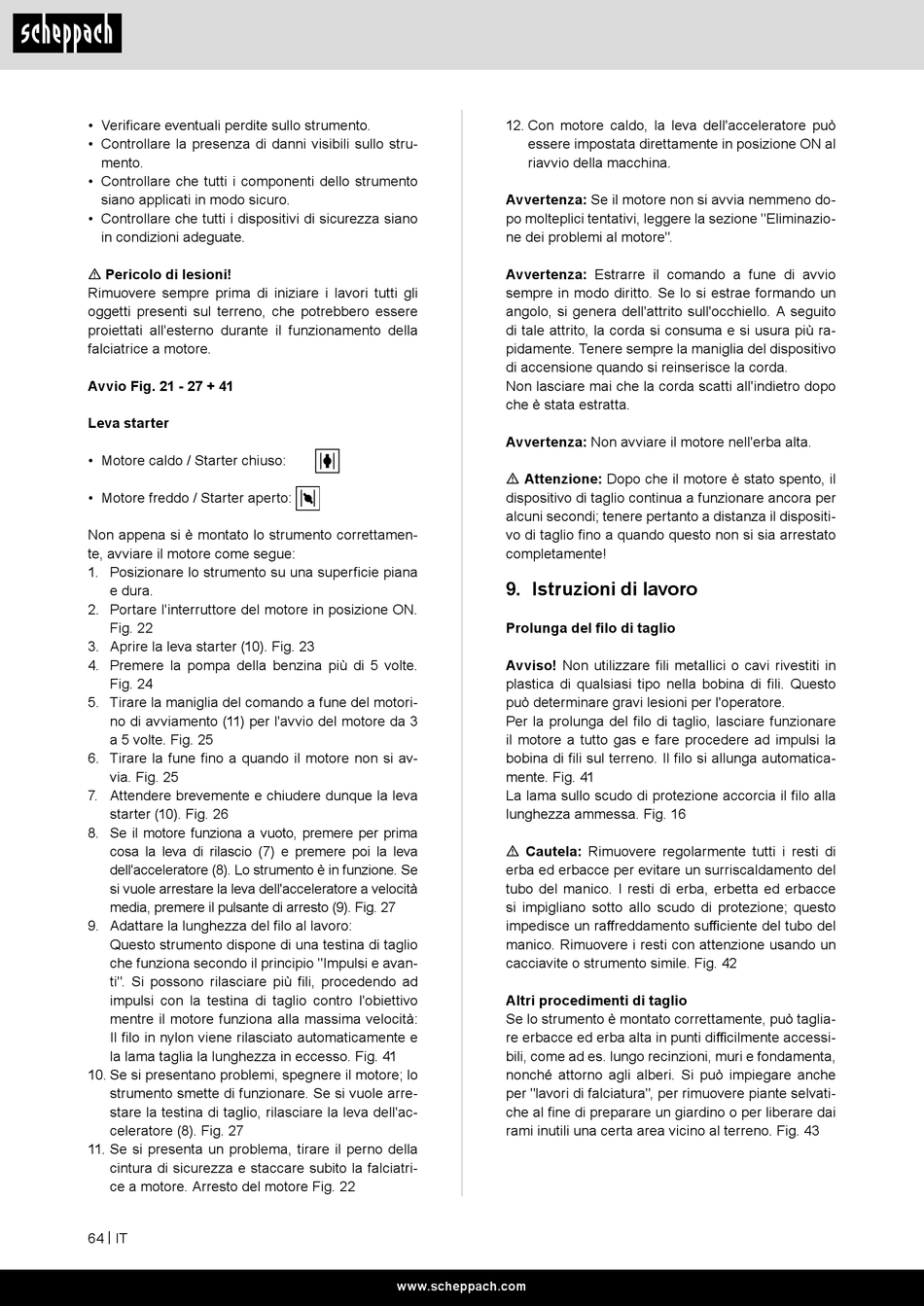 scheppach

• Verificare eventuali perdite sullo strumento.
• Controllare la presenza di danni visibili sullo strumento.
• Controllare che tutti i componenti dello strumento siano applicati in modo sicuro.
• Controllare che tutti i dispositivi di sicurezza siano in condizioni adeguate.

⚠ Pericolo di lesioni!
Rimuovere sempre prima di iniziare i lavori tutti gli oggetti presenti sul terreno, che potrebbero essere proiettati all'esterno durante il funzionamento della falciatrice a motore.

Avvio Fig. 21 - 27 + 41

Leva starter

• Motore caldo / Starter chiuso:

• Motore freddo / Starter aperto:

Non appena si è montato lo strumento correttamente, avviare il motore come segue:
1. Posizionare lo strumento su una superficie piana e dura.
2. Portare l'interruttore del motore in posizione ON. Fig. 22
3. Aprire la leva starter (10). Fig. 23
4. Premere la pompa della benzina più di 5 volte. Fig. 24
5. Tirare la maniglia del comando a fune del motorino di avviamento (11) per l'avvio del motore da 3 a 5 volte. Fig. 25
6. Tirare la fune fino a quando il motore non si avvia. Fig. 25
7. Attendere brevemente e chiudere dunque la leva starter (10). Fig. 26
8. Se il motore funziona a vuoto, premere per prima cosa la leva di rilascio (7) e premere poi la leva dell'acceleratore (8). Lo strumento è in funzione. Se si vuole arrestare la leva dell'acceleratore a velocità media, premere il pulsante di arresto (9). Fig. 27
9. Adattare la lunghezza del filo al lavoro:
Questo strumento dispone di una testina di taglio che funziona secondo il principio "Impulsi e avanti". Si possono rilasciare più fili, procedendo ad impulsi con la testina di taglio contro l'obiettivo mentre il motore funziona alla massima velocità: Il filo in nylon viene rilasciato automaticamente e la lama taglia la lunghezza in eccesso. Fig. 41
10. Se si presentano problemi, spegnere il motore; lo strumento smette di funzionare. Se si vuole arrestare la testina di taglio, rilasciare la leva dell'acceleratore (8). Fig. 27
11. Se si presenta un problema, tirare il perno della cintura di sicurezza e staccare subito la falciatrice a motore. Arresto del motore Fig. 22
12. Con motore caldo, la leva dell'acceleratore può essere impostata direttamente in posizione ON al riavvio della macchina.

Avvertenza: Se il motore non si avvia nemmeno dopo molteplici tentativi, leggere la sezione "Eliminazione dei problemi al motore".

Avvertenza: Estrarre il comando a fune di avvio sempre in modo diritto. Se lo si estrae formando un angolo, si genera dell'attrito sull'occhiello. A seguito di tale attrito, la corda si consuma e si usura più rapidamente. Tenere sempre la maniglia del dispositivo di accensione quando si reinserisce la corda.
Non lasciare mai che la corda scatti all'indietro dopo che è stata estratta.

Avvertenza: Non avviare il motore nell'erba alta.

⚠ Attenzione: Dopo che il motore è stato spento, il dispositivo di taglio continua a funzionare ancora per alcuni secondi; tenere pertanto a distanza il dispositivo di taglio fino a quando questo non si sia arrestato completamente!

9. Istruzioni di lavoro

Prolunga del filo di taglio

Avviso! Non utilizzare fili metallici o cavi rivestiti in plastica di qualsiasi tipo nella bobina di fili. Questo può determinare gravi lesioni per l'operatore.
Per la prolunga del filo di taglio, lasciare funzionare il motore a tutto gas e fare procedere ad impulsi la bobina di fili sul terreno. Il filo si allunga automaticamente. Fig. 41
La lama sullo scudo di protezione accorcia il filo alla lunghezza ammessa. Fig. 16

⚠ Cautela: Rimuovere regolarmente tutti i resti di erba ed erbacce per evitare un surriscaldamento del tubo del manico. I resti di erba, erbetta ed erbacce si impigliano sotto allo scudo di protezione; questo impedisce un raffreddamento sufficiente del tubo del manico. Rimuovere i resti con attenzione usando un cacciavite o strumento simile. Fig. 42

Altri procedimenti di taglio
Se lo strumento è montato correttamente, può tagliare erbacce ed erba alta in punti difficilmente accessibili, come ad es. lungo recinzioni, muri e fondamenta, nonché attorno agli alberi. Si può impiegare anche per "lavori di falciatura", per rimuovere piante selvatiche al fine di preparare un giardino o per liberare dai rami inutili una certa area vicino al terreno. Fig. 43

64 | IT

www.scheppach.com